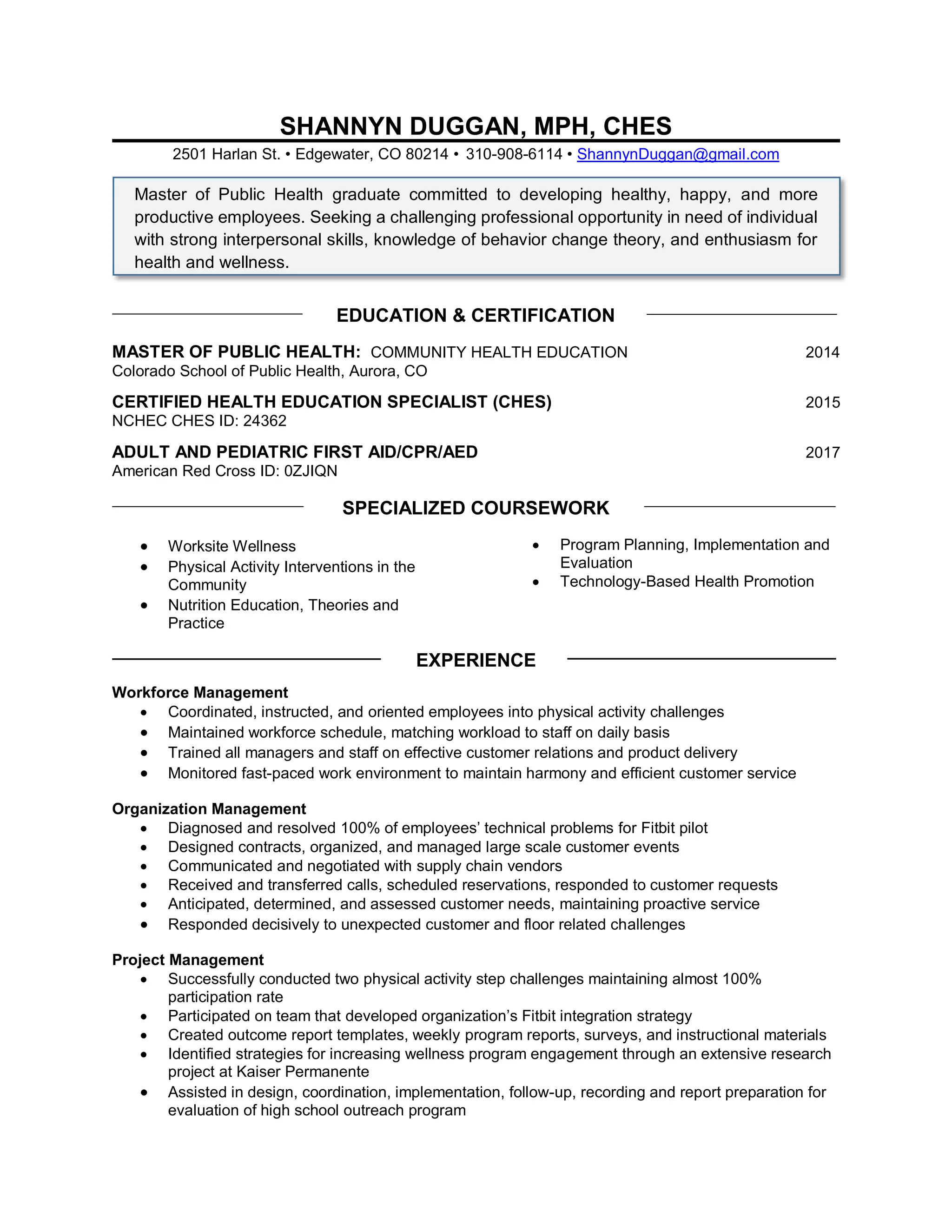 SHANNYN DUGGAN, MPH, CHES

2501 Harlan St. • Edgewater, CO 80214 • 310-908-6114 • ShannynDuggan@gmail.com

Master of Public Health graduate committed to developing healthy, happy, and more productive employees. Seeking a challenging professional opportunity in need of individual with strong interpersonal skills, knowledge of behavior change theory, and enthusiasm for health and wellness.

EDUCATION & CERTIFICATION

MASTER OF PUBLIC HEALTH: COMMUNITY HEALTH EDUCATION 2014
Colorado School of Public Health, Aurora, CO

CERTIFIED HEALTH EDUCATION SPECIALIST (CHES) 2015
NCHEC CHES ID: 24362

ADULT AND PEDIATRIC FIRST AID/CPR/AED 2017
American Red Cross ID: 0ZJIQN

SPECIALIZED COURSEWORK

• Worksite Wellness
• Physical Activity Interventions in the Community
• Nutrition Education, Theories and Practice

• Program Planning, Implementation and Evaluation
• Technology-Based Health Promotion

EXPERIENCE

Workforce Management
• Coordinated, instructed, and oriented employees into physical activity challenges
• Maintained workforce schedule, matching workload to staff on daily basis
• Trained all managers and staff on effective customer relations and product delivery
• Monitored fast-paced work environment to maintain harmony and efficient customer service

Organization Management
• Diagnosed and resolved 100% of employees' technical problems for Fitbit pilot
• Designed contracts, organized, and managed large scale customer events
• Communicated and negotiated with supply chain vendors
• Received and transferred calls, scheduled reservations, responded to customer requests
• Anticipated, determined, and assessed customer needs, maintaining proactive service
• Responded decisively to unexpected customer and floor related challenges

Project Management
• Successfully conducted two physical activity step challenges maintaining almost 100% participation rate
• Participated on team that developed organization's Fitbit integration strategy
• Created outcome report templates, weekly program reports, surveys, and instructional materials
• Identified strategies for increasing wellness program engagement through an extensive research project at Kaiser Permanente
• Assisted in design, coordination, implementation, follow-up, recording and report preparation for evaluation of high school outreach program